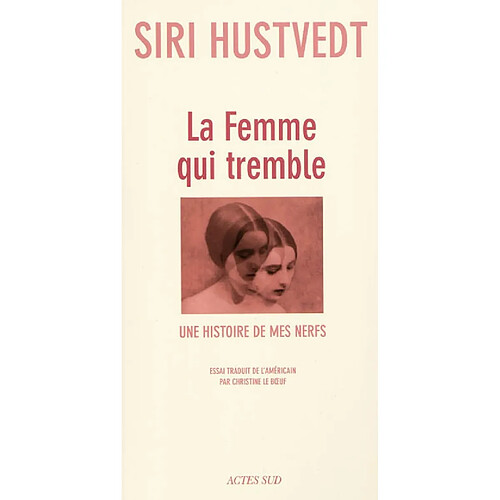 SIRI HUSTVEDT

La Femme qui tremble

UNE HISTOIRE DE MES NERFS

ESSAI TRADUIT DE L'AMÉRICAIN PAR CHRISTINE LE BŒUF

ACTES SUD